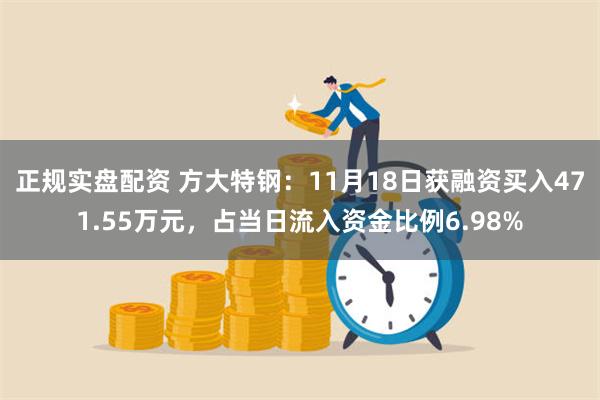 正规实盘配资 方大特钢：11月18日获融资买入471.55万元，占当日流入资金比例6.98%